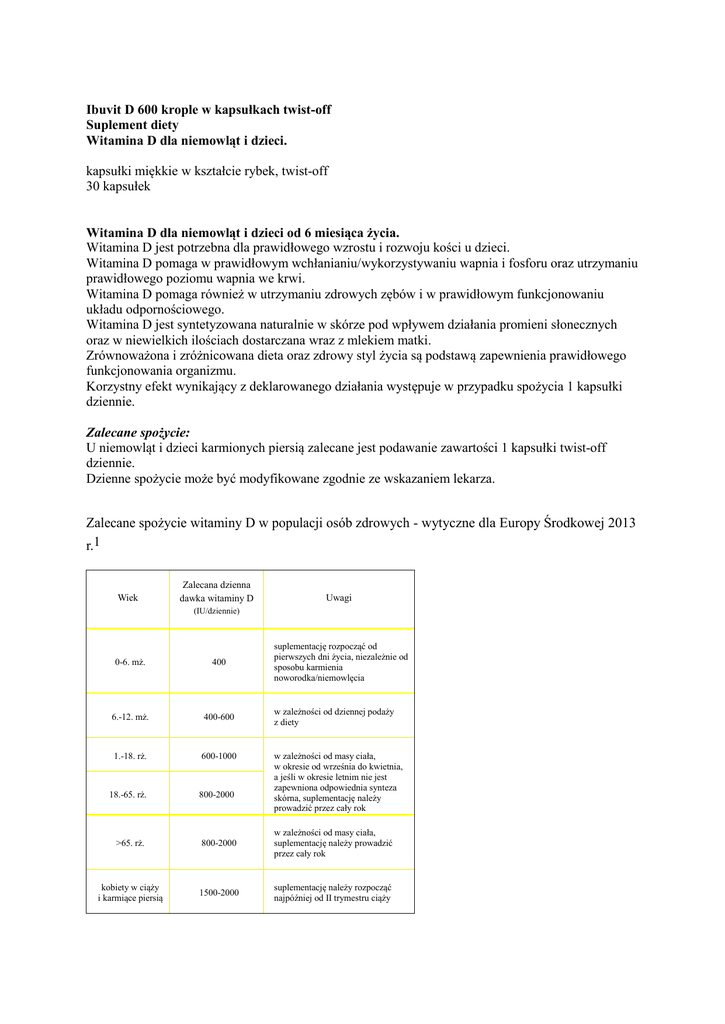 Ibuvit D 600 krople w kapsułkach twist-off
Suplement diety
Witamina D dla niemowląt i dzieci.

kapsułki miękkie w kształcie rybek, twist-off
30 kapsułek

Witamina D dla niemowląt i dzieci od 6 miesiąca życia.
Witamina D jest potrzebna dla prawidłowego wzrostu i rozwoju kości u dzieci.
Witamina D pomaga w prawidłowym wchłanianiu/wykorzystywaniu wapnia i fosforu oraz utrzymaniu prawidłowego poziomu wapnia we krwi.
Witamina D pomaga również w utrzymaniu zdrowych zębów i w prawidłowym funkcjonowaniu układu odpornościowego.
Witamina D jest syntetyzowana naturalnie w skórze pod wpływem działania promieni słonecznych oraz w niewielkich ilościach dostarczana wraz z mlekiem matki.
Zrównoważona i zróżnicowana dieta oraz zdrowy styl życia są podstawą zapewnienia prawidłowego funkcjonowania organizmu.
Korzystny efekt wynikający z deklarowanego działania występuje w przypadku spożycia 1 kapsułki dziennie.

Zalecane spożycie:
U niemowląt i dzieci karmionych piersią zalecane jest podawanie zawartości 1 kapsułki twist-off dziennie.
Dzienne spożycie może być modyfikowane zgodnie ze wskazaniem lekarza.

Zalecane spożycie witaminy D w populacji osób zdrowych - wytyczne dla Europy Środkowej 2013 r.$^1$

| Wiek | Zalecana dzienna dawka witaminy D (IU/dziennie) | Uwagi |
|---|---|---|
| 0-6. mż. | 400 | suplementację rozpocząć od pierwszych dni życia, niezależnie od sposobu karmienia noworodka/niemowlęcia |
| 6.-12. mż. | 400-600 | w zależności od dziennej podaży z diety |
| 1.-18. rż. | 600-1000 | w zależności od masy ciała, w okresie od września do kwietnia, a jeśli w okresie letnim nie jest zapewniona odpowiednia synteza skórna, suplementację należy prowadzić przez cały rok |
| 18.-65. rż. | 800-2000 | |
| >65. rż. | 800-2000 | w zależności od masy ciała, suplementację należy prowadzić przez cały rok |
| kobiety w ciąży i karmiące piersią | 1500-2000 | suplementację należy rozpocząć najpóźniej od II trymestru ciąży |